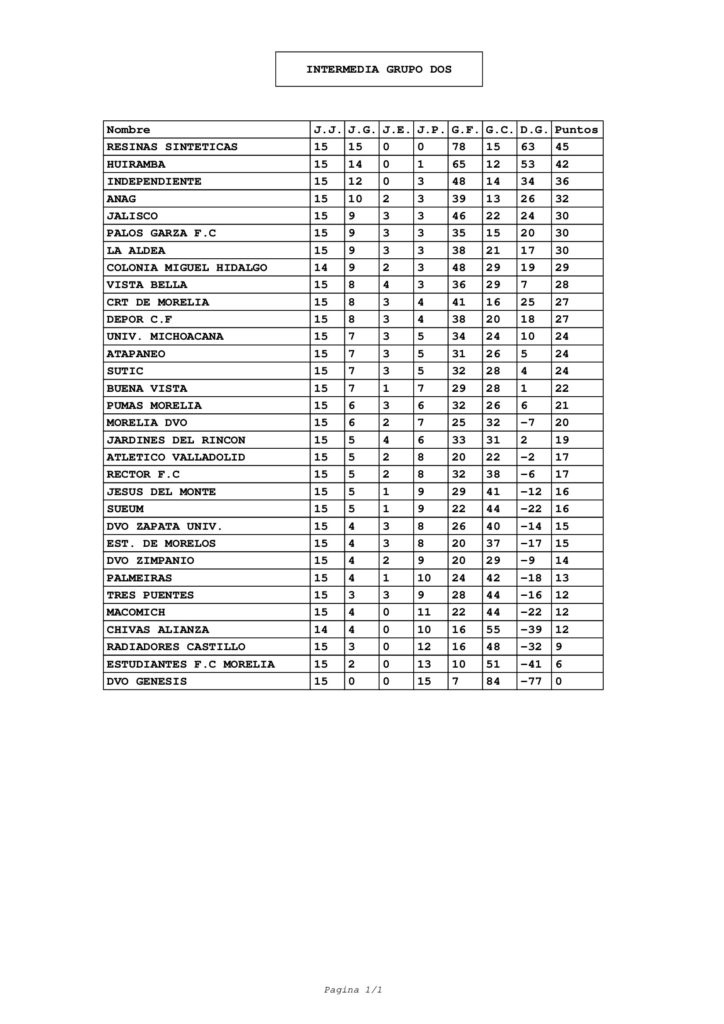 INTERMEDIA GRUPO DOS

| Nombre | J.J. | J.G. | J.E. | J.P. | G.F. | G.C. | D.G. | Puntos |
|---|---|---|---|---|---|---|---|---|
| RESINAS SINTETICAS | 15 | 15 | 0 | 0 | 78 | 15 | 63 | 45 |
| HUIRAMBA | 15 | 14 | 0 | 1 | 65 | 12 | 53 | 42 |
| INDEPENDIENTE | 15 | 12 | 0 | 3 | 48 | 14 | 34 | 36 |
| ANAG | 15 | 10 | 2 | 3 | 39 | 13 | 26 | 32 |
| JALISCO | 15 | 9 | 3 | 3 | 46 | 22 | 24 | 30 |
| PALOS GARZA F.C | 15 | 9 | 3 | 3 | 35 | 15 | 20 | 30 |
| LA ALDEA | 15 | 9 | 3 | 3 | 38 | 21 | 17 | 30 |
| COLONIA MIGUEL HIDALGO | 14 | 9 | 2 | 3 | 48 | 29 | 19 | 29 |
| VISTA BELLA | 15 | 8 | 4 | 3 | 36 | 29 | 7 | 28 |
| CRT DE MORELIA | 15 | 8 | 3 | 4 | 41 | 16 | 25 | 27 |
| DEPOR C.F | 15 | 8 | 3 | 4 | 38 | 20 | 18 | 27 |
| UNIV. MICHOACANA | 15 | 7 | 3 | 5 | 34 | 24 | 10 | 24 |
| ATAPANEO | 15 | 7 | 3 | 5 | 31 | 26 | 5 | 24 |
| SUTIC | 15 | 7 | 3 | 5 | 32 | 28 | 4 | 24 |
| BUENA VISTA | 15 | 7 | 1 | 7 | 29 | 28 | 1 | 22 |
| PUMAS MORELIA | 15 | 6 | 3 | 6 | 32 | 26 | 6 | 21 |
| MORELIA DVO | 15 | 6 | 2 | 7 | 25 | 32 | -7 | 20 |
| JARDINES DEL RINCON | 15 | 5 | 4 | 6 | 33 | 31 | 2 | 19 |
| ATLETICO VALLADOLID | 15 | 5 | 2 | 8 | 20 | 22 | -2 | 17 |
| RECTOR F.C | 15 | 5 | 2 | 8 | 32 | 38 | -6 | 17 |
| JESUS DEL MONTE | 15 | 5 | 1 | 9 | 29 | 41 | -12 | 16 |
| SUEUM | 15 | 5 | 1 | 9 | 22 | 44 | -22 | 16 |
| DVO ZAPATA UNIV. | 15 | 4 | 3 | 8 | 26 | 40 | -14 | 15 |
| EST. DE MORELOS | 15 | 4 | 3 | 8 | 20 | 37 | -17 | 15 |
| DVO ZIMPANIO | 15 | 4 | 2 | 9 | 20 | 29 | -9 | 14 |
| PALMEIRAS | 15 | 4 | 1 | 10 | 24 | 42 | -18 | 13 |
| TRES PUENTES | 15 | 3 | 3 | 9 | 28 | 44 | -16 | 12 |
| MACOMICH | 15 | 4 | 0 | 11 | 22 | 44 | -22 | 12 |
| CHIVAS ALIANZA | 14 | 4 | 0 | 10 | 16 | 55 | -39 | 12 |
| RADIADORES CASTILLO | 15 | 3 | 0 | 12 | 16 | 48 | -32 | 9 |
| ESTUDIANTES F.C MORELIA | 15 | 2 | 0 | 13 | 10 | 51 | -41 | 6 |
| DVO GENESIS | 15 | 0 | 0 | 15 | 7 | 84 | -77 | 0 |

Pagina 1/1